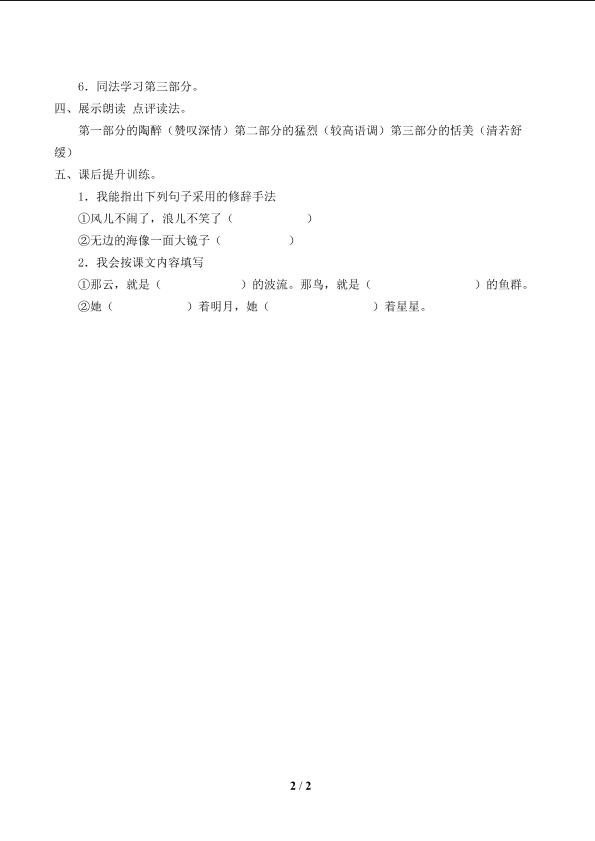 6．同法学习第三部分。

四、展示朗读 点评读法。

第一部分的陶醉（赞叹深情）第二部分的猛烈（较高语调）第三部分的恬美（清若舒缓）

五、课后提升训练。

1．我能指出下列句子采用的修辞手法

①风儿不闹了，浪儿不笑了（ ）

②无边的海像一面大镜子（ ）

2．我会按课文内容填写

①那云，就是（ ）的波流。那鸟，就是（ ）的鱼群。

②她（ ）着明月，她（ ）着星星。

2 / 2